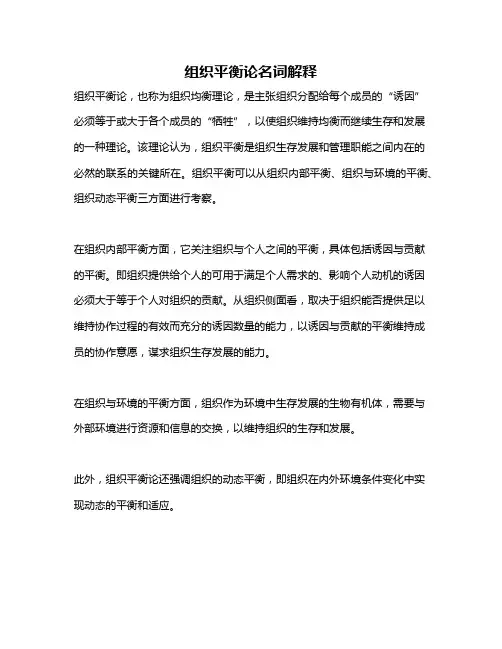 组织平衡论名词解释

组织平衡论，也称为组织均衡理论，是主张组织分配给每个成员的“诱因”必须等于或大于各个成员的“牺牲”，以使组织维持均衡而继续生存和发展的一种理论。该理论认为，组织平衡是组织生存发展和管理职能之间内在的必然的联系的关键所在。组织平衡可以从组织内部平衡、组织与环境的平衡、组织动态平衡三方面进行考察。

在组织内部平衡方面，它关注组织与个人之间的平衡，具体包括诱因与贡献的平衡。即组织提供给个人的可用于满足个人需求的、影响个人动机的诱因必须大于等于个人对组织的贡献。从组织侧面看，取决于组织能否提供足以维持协作过程的有效而充分的诱因数量的能力，以诱因与贡献的平衡维持成员的协作意愿，谋求组织生存发展的能力。

在组织与环境的平衡方面，组织作为环境中生存发展的生物有机体，需要与外部环境进行资源和信息的交换，以维持组织的生存和发展。

此外，组织平衡论还强调组织的动态平衡，即组织在内外环境条件变化中实现动态的平衡和适应。